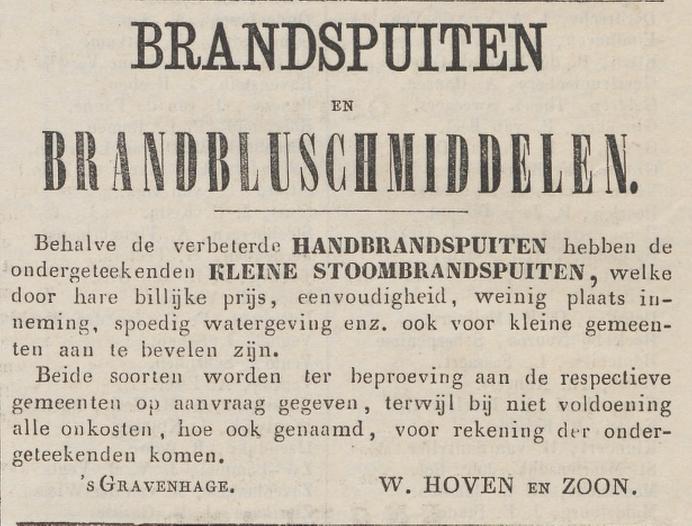 BRANDSPUITEN

EN

BRANDBLUSCHMIDDELEN.

Behalve de verbeterde HANDBRANDSPUITEN hebben de ondergeteekenden KLEINE STOOMBRANDSPUITEN, welke door hare billijke prijs, eenvoudigheid, weinig plaats inneming, spoedig watergeving enz. ook voor kleine gemeenten aan te bevelen zijn.

Beide soorten worden ter beproeving aan de respectieve gemeenten op aanvraag gegeven, terwijl bij niet voldoening alle onkosten, hoe ook genaamd, voor rekening der ondergeteekenden komen.

's GRAVENHAGE. W. HOVEN EN ZOON.